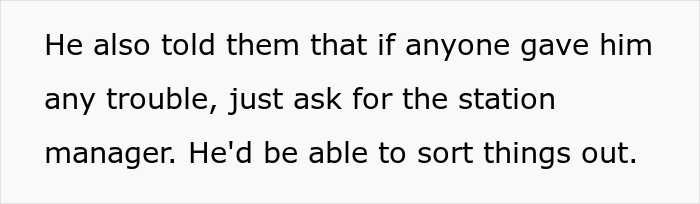 He also told them that if anyone gave him any trouble, just ask for the station manager. He'd be able to sort things out.